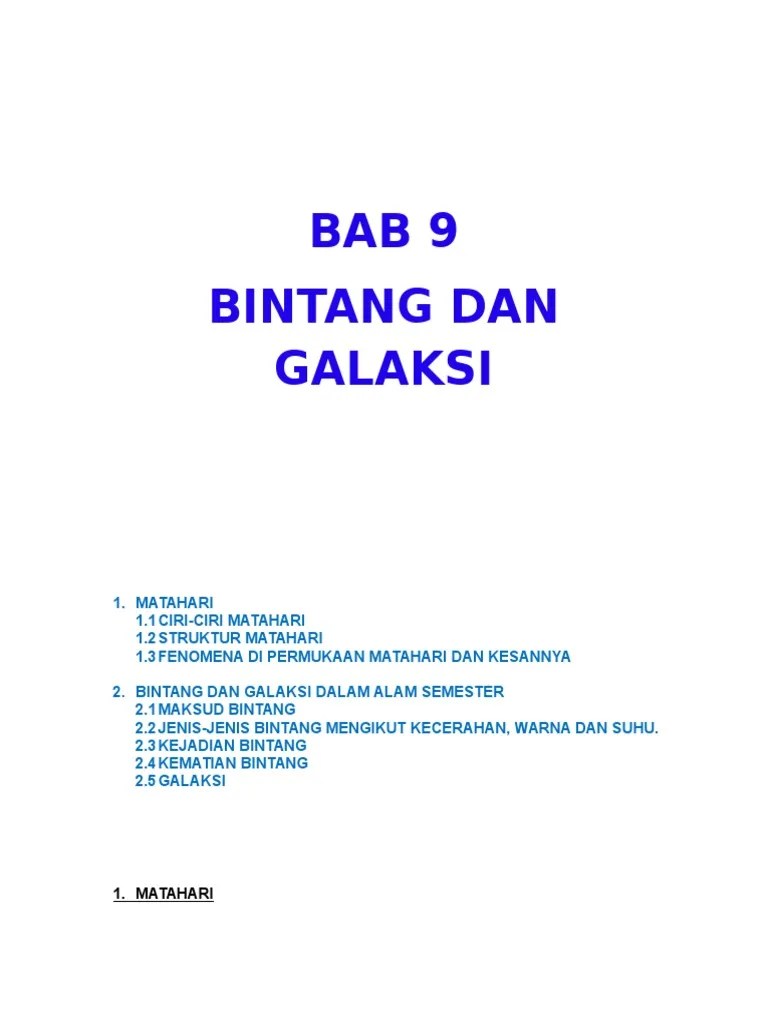 BAB 9

BINTANG DAN GALAKSI

1. MATAHARI
1.1 CIRI-CIRI MATAHARI
1.2 STRUKTUR MATAHARI
1.3 FENOMENA DI PERMUKAAN MATAHARI DAN KESANNYA

2. BINTANG DAN GALAKSI DALAM ALAM SEMESTER
2.1 MAKSUD BINTANG
2.2 JENIS-JENIS BINTANG MENGIKUT KECERAHAN, WARNA DAN SUHU.
2.3 KEJADIAN BINTANG
2.4 KEMATIAN BINTANG
2.5 GALAKSI

1. MATAHARI